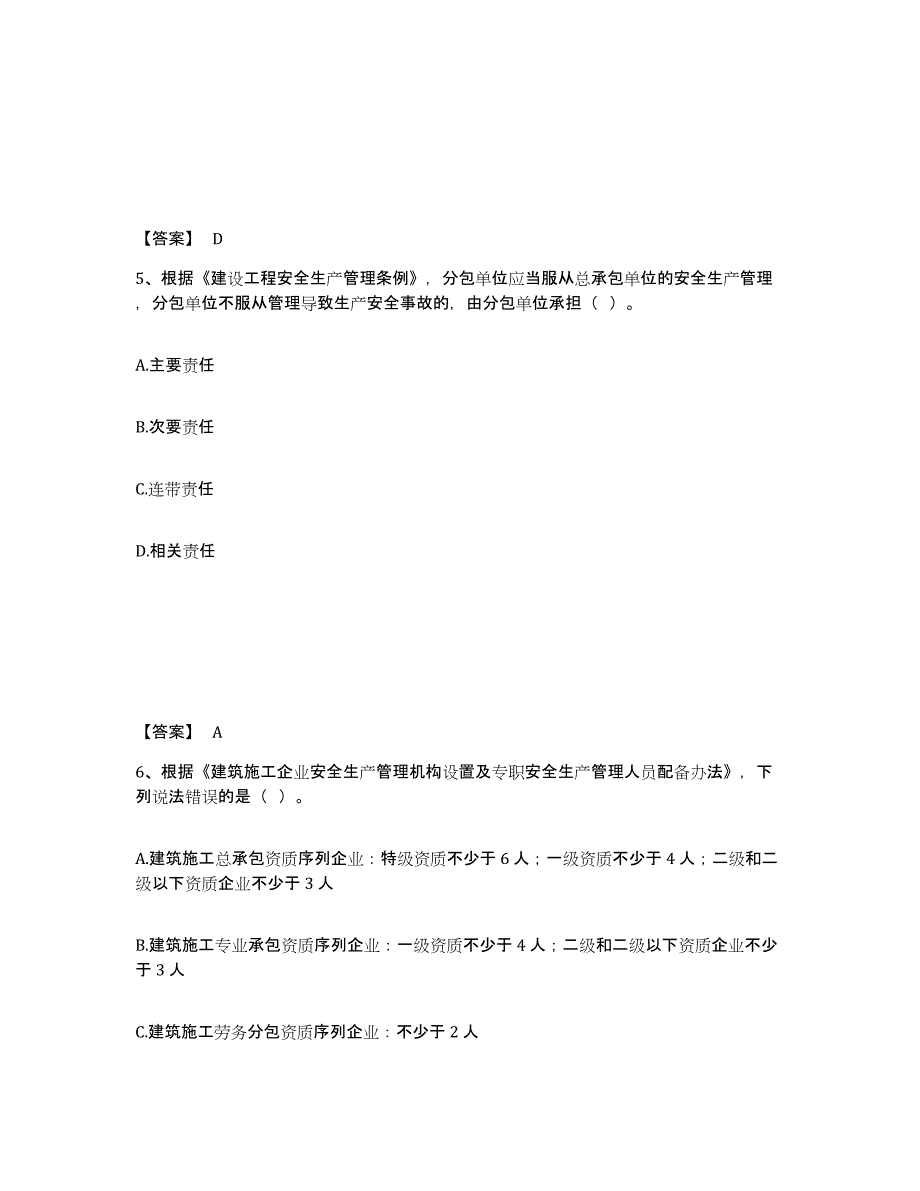 【答案】 D

5、根据《建设工程安全生产管理条例》，分包单位应当服从总承包单位的安全生产管理，分包单位不服从管理导致生产安全事故的，由分包单位承担（ ）。

A.主要责任

B.次要责任

C.连带责任

D.相关责任

【答案】 A

6、根据《建筑施工企业安全生产管理机构设置及专职安全生产管理人员配备办法》，下列说法错误的是（ ）。

A.建筑施工总承包资质序列企业：特级资质不少于 6 人；一级资质不少于 4 人；二级和二级以下资质企业不少于 3 人

B.建筑施工专业承包资质序列企业：一级资质不少于 4 人；二级和二级以下资质企业不少于 3 人

C.建筑施工劳务分包资质序列企业：不少于 2 人